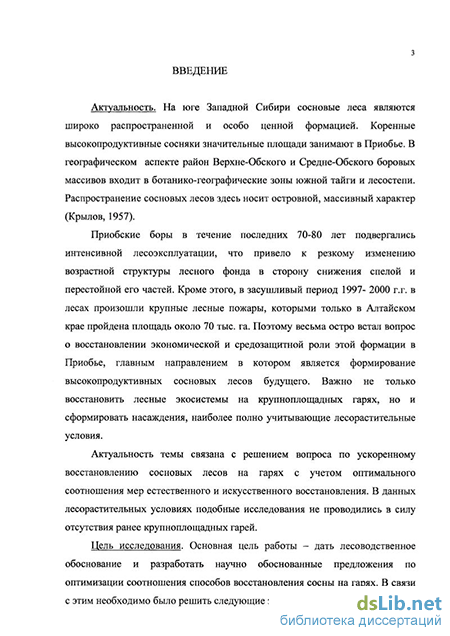 3

ВВЕДЕНИЕ

Актуальность. На юге Западной Сибири сосновые леса являются широко распространенной и особо ценной формацией. Коренные высокопродуктивные сосняки значительные площади занимают в Приобье. В географическом аспекте район Верхне-Обского и Средне-Обского боровых массивов входит в ботанико-географические зоны южной тайги и лесостепи. Распространение сосновых лесов здесь носит островной, массивный характер (Крылов, 1957).

Приобские боры в течение последних 70-80 лет подвергались интенсивной лесоэксплуатации, что привело к резкому изменению возрастной структуры лесного фонда в сторону снижения спелой и перестойной его частей. Кроме этого, в засушливый период 1997- 2000 г.г. в лесах произошли крупные лесные пожары, которыми только в Алтайском крае пройдена площадь около 70 тыс. га. Поэтому весьма остро встал вопрос о восстановлении экономической и средозащитной роли этой формации в Приобье, главным направлением в котором является формирование высокопродуктивных сосновых лесов будущего. Важно не только восстановить лесные экосистемы на крупноплощадных гарях, но и сформировать насаждения, наиболее полно учитывающие лесорастительные условия.

Актуальность темы связана с решением вопроса по ускоренному восстановлению сосновых лесов на гарях с учетом оптимального соотношения мер естественного и искусственного восстановления. В данных лесорастительных условиях подобные исследования не проводились в силу отсутствия ранее крупноплощадных гарей.

Цель исследования. Основная цель работы – дать лесоводственное обоснование и разработать научно обоснованные предложения по оптимизации соотношения способов восстановления сосны на гарях. В связи с этим необходимо было решить следующие :

dsLib.net
библиотека диссертаций